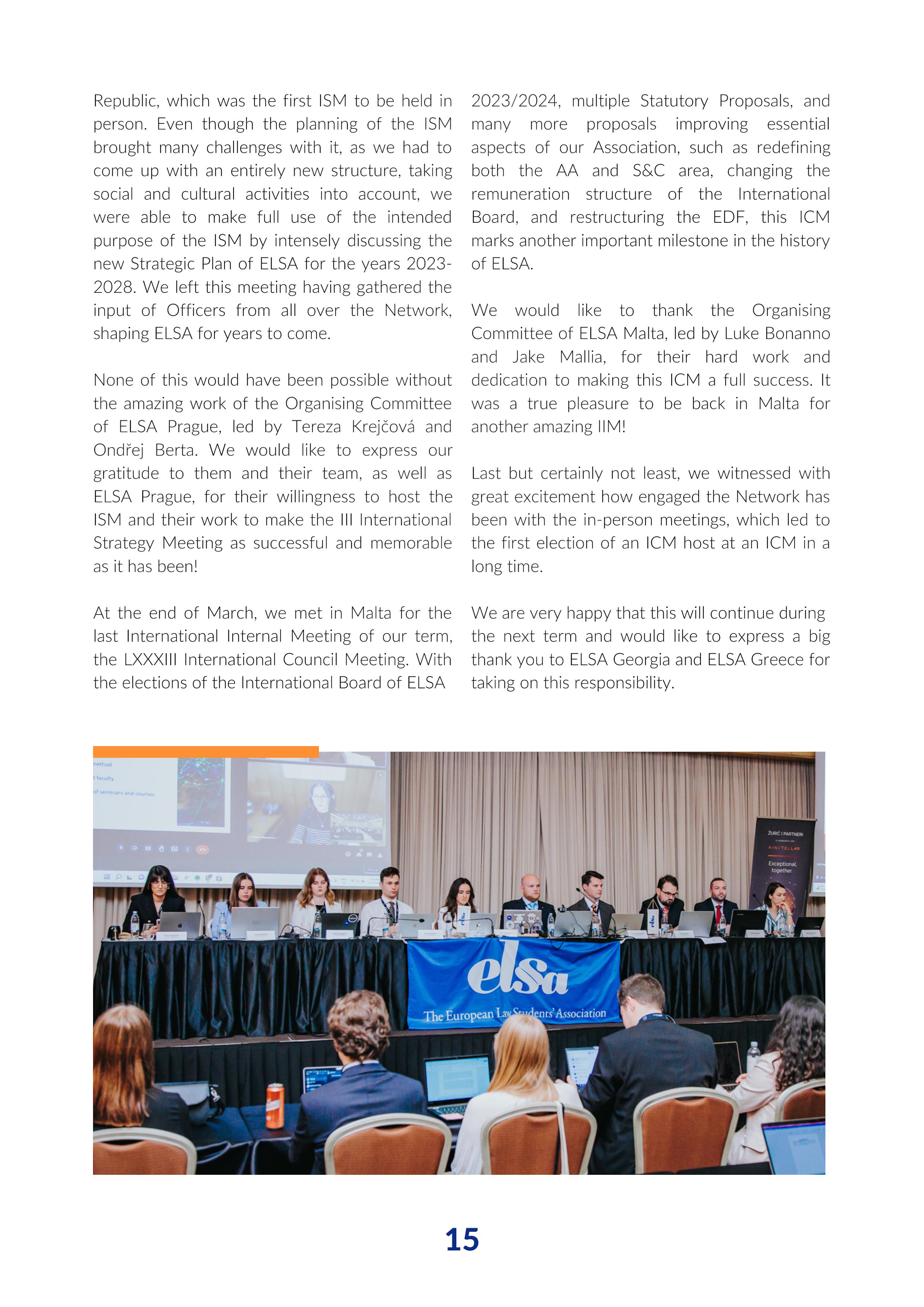 Republic, which was the first ISM to be held in person. Even though the planning of the ISM brought many challenges with it, as we had to come up with an entirely new structure, taking social and cultural activities into account, we were able to make full use of the intended purpose of the ISM by intensely discussing the new Strategic Plan of ELSA for the years 2023-2028. We left this meeting having gathered the input of Officers from all over the Network, shaping ELSA for years to come.

None of this would have been possible without the amazing work of the Organising Committee of ELSA Prague, led by Tereza Krejčová and Ondřej Berta. We would like to express our gratitude to them and their team, as well as ELSA Prague, for their willingness to host the ISM and their work to make the III International Strategy Meeting as successful and memorable as it has been!

At the end of March, we met in Malta for the last International Internal Meeting of our term, the LXXXIII International Council Meeting. With the elections of the International Board of ELSA 2023/2024, multiple Statutory Proposals, and many more proposals improving essential aspects of our Association, such as redefining both the AA and S&C area, changing the remuneration structure of the International Board, and restructuring the EDF, this ICM marks another important milestone in the history of ELSA.

We would like to thank the Organising Committee of ELSA Malta, led by Luke Bonanno and Jake Mallia, for their hard work and dedication to making this ICM a full success. It was a true pleasure to be back in Malta for another amazing IIM!

Last but certainly not least, we witnessed with great excitement how engaged the Network has been with the in-person meetings, which led to the first election of an ICM host at an ICM in a long time.

We are very happy that this will continue during the next term and would like to express a big thank you to ELSA Georgia and ELSA Greece for taking on this responsibility.

method
faculty
of seminars and courses

ŽURIĆ I PARTNERI
KINSTELLAR
Exceptional, together.

elsa
The European Law Students' Association

15